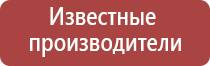 Известные производители